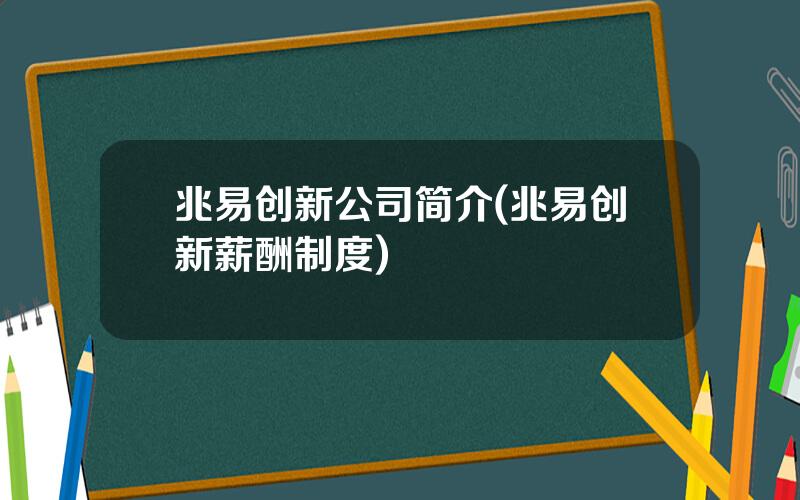 兆易创新公司简介(兆易创新薪酬制度)